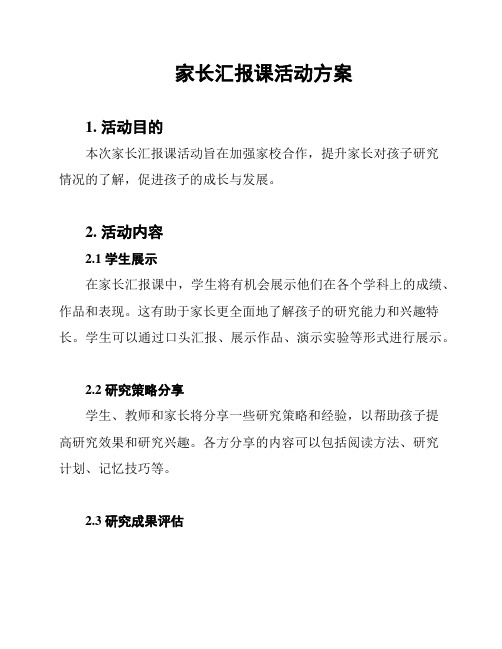 家长汇报课活动方案

1. 活动目的

本次家长汇报课活动旨在加强家校合作，提升家长对孩子研究情况的了解，促进孩子的成长与发展。

2. 活动内容

2.1 学生展示

在家长汇报课中，学生将有机会展示他们在各个学科上的成绩、作品和表现。这有助于家长更全面地了解孩子的研究能力和兴趣特长。学生可以通过口头汇报、展示作品、演示实验等形式进行展示。

2.2 研究策略分享

学生、教师和家长将分享一些研究策略和经验，以帮助孩子提高研究效果和研究兴趣。各方分享的内容可以包括阅读方法、研究计划、记忆技巧等。

2.3 研究成果评估